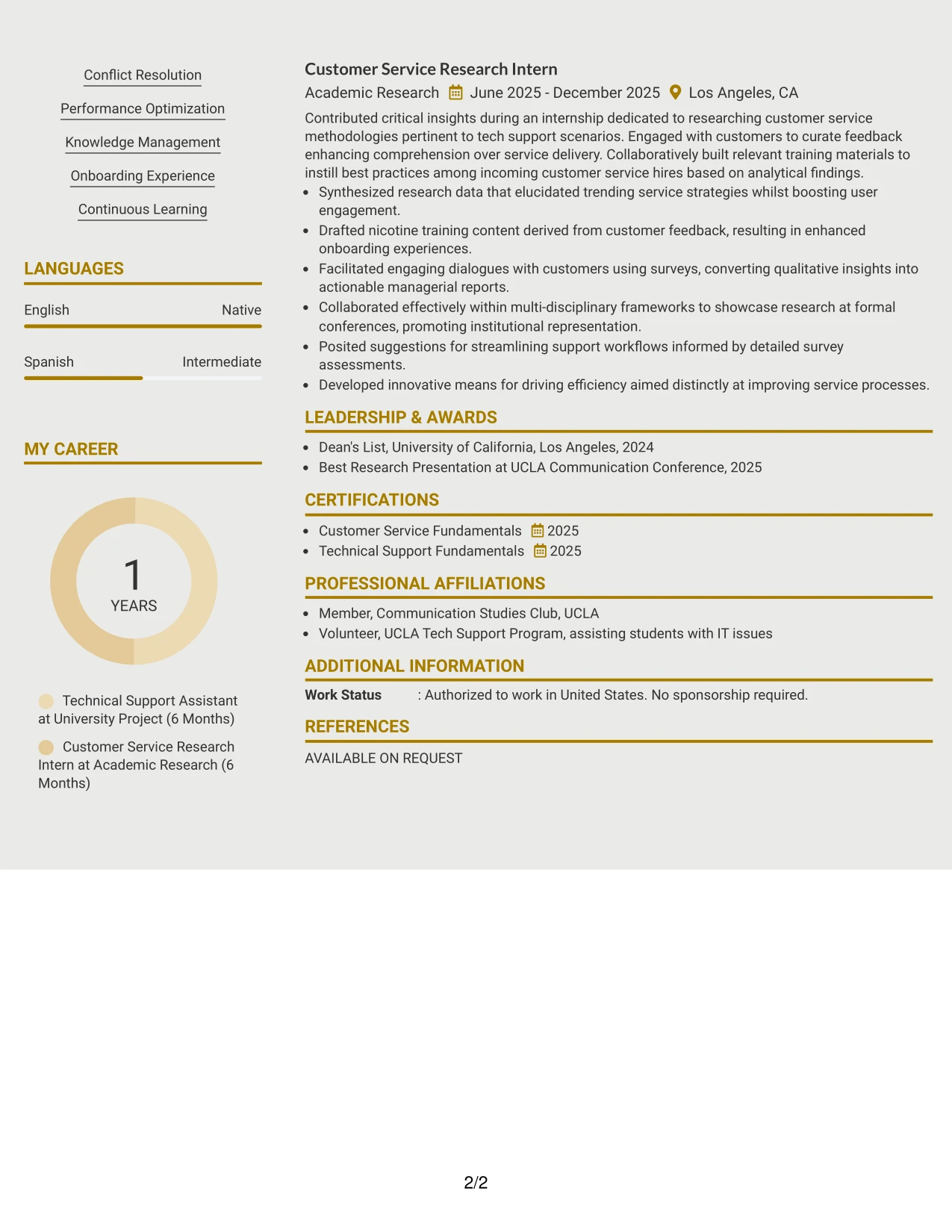 Conflict Resolution

Performance Optimization

Knowledge Management

Onboarding Experience

Continuous Learning

LANGUAGES

English Native

Spanish Intermediate

MY CAREER

1
YEARS

Technical Support Assistant at University Project (6 Months)

Customer Service Research Intern at Academic Research (6 Months)

Customer Service Research Intern

Academic Research June 2025 - December 2025 Los Angeles, CA

Contributed critical insights during an internship dedicated to researching customer service methodologies pertinent to tech support scenarios. Engaged with customers to curate feedback enhancing comprehension over service delivery. Collaboratively built relevant training materials to instill best practices among incoming customer service hires based on analytical findings.

• Synthesized research data that elucidated trending service strategies whilst boosting user engagement.
• Drafted nicotine training content derived from customer feedback, resulting in enhanced onboarding experiences.
• Facilitated engaging dialogues with customers using surveys, converting qualitative insights into actionable managerial reports.
• Collaborated effectively within multi-disciplinary frameworks to showcase research at formal conferences, promoting institutional representation.
• Posited suggestions for streamlining support workflows informed by detailed survey assessments.
• Developed innovative means for driving efficiency aimed distinctly at improving service processes.

LEADERSHIP & AWARDS

• Dean's List, University of California, Los Angeles, 2024
• Best Research Presentation at UCLA Communication Conference, 2025

CERTIFICATIONS

• Customer Service Fundamentals 2025
• Technical Support Fundamentals 2025

PROFESSIONAL AFFILIATIONS

• Member, Communication Studies Club, UCLA
• Volunteer, UCLA Tech Support Program, assisting students with IT issues

ADDITIONAL INFORMATION

Work Status : Authorized to work in United States. No sponsorship required.

REFERENCES

AVAILABLE ON REQUEST

2/2